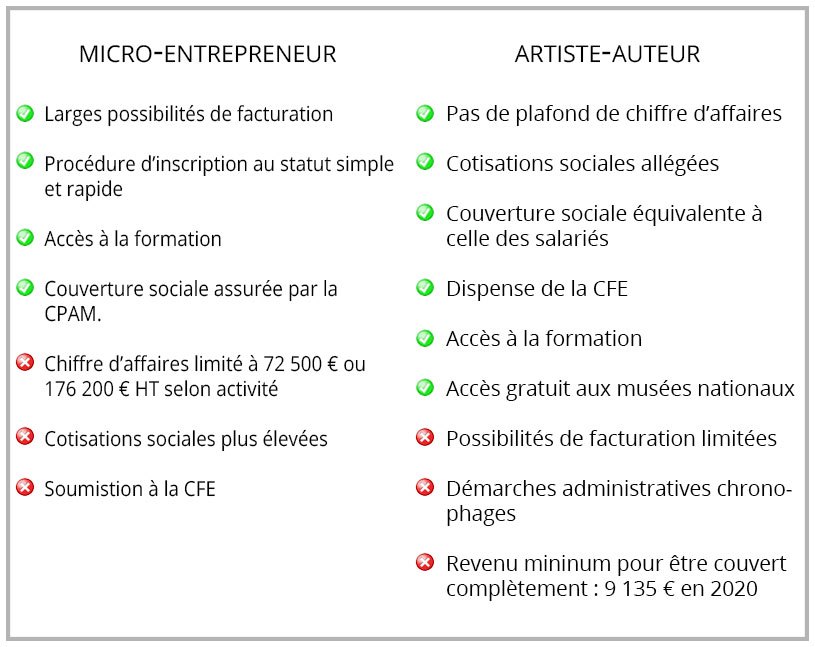 MICRO-ENTREPRENEUR

Larges possibilités de facturation

Procédure d'inscription au statut simple et rapide

Accès à la formation

Couverture sociale assurée par la CPAM.

Chiffre d'affaires limité à 72 500 € ou 176 200 € HT selon activité

Cotisations sociales plus élevées

Soumistion à la CFE

ARTISTE-AUTEUR

Pas de plafond de chiffre d'affaires

Cotisations sociales allégées

Couverture sociale équivalente à celle des salariés

Dispense de la CFE

Accès à la formation

Accès gratuit aux musées nationaux

Possibilités de facturation limitées

Démarches administratives chronophages

Revenu mininum pour être couvert complètement : 9 135 € en 2020